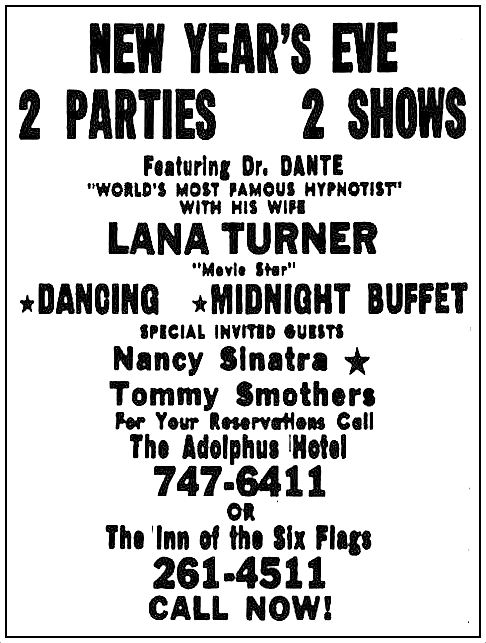 NEW YEAR'S EVE

2 PARTIES 2 SHOWS

Featuring Dr. DANTE
"WORLD'S MOST FAMOUS HYPNOTIST"
WITH HIS WIFE

LANA TURNER
"Movie Star"

★DANCING ★MIDNIGHT BUFFET

SPECIAL INVITED GUESTS
Nancy Sinatra ★
Tommy Smothers

For Your Reservations Call
The Adolphus Hotel
747-6411
OR
The Inn of the Six Flags
261-4511
CALL NOW!